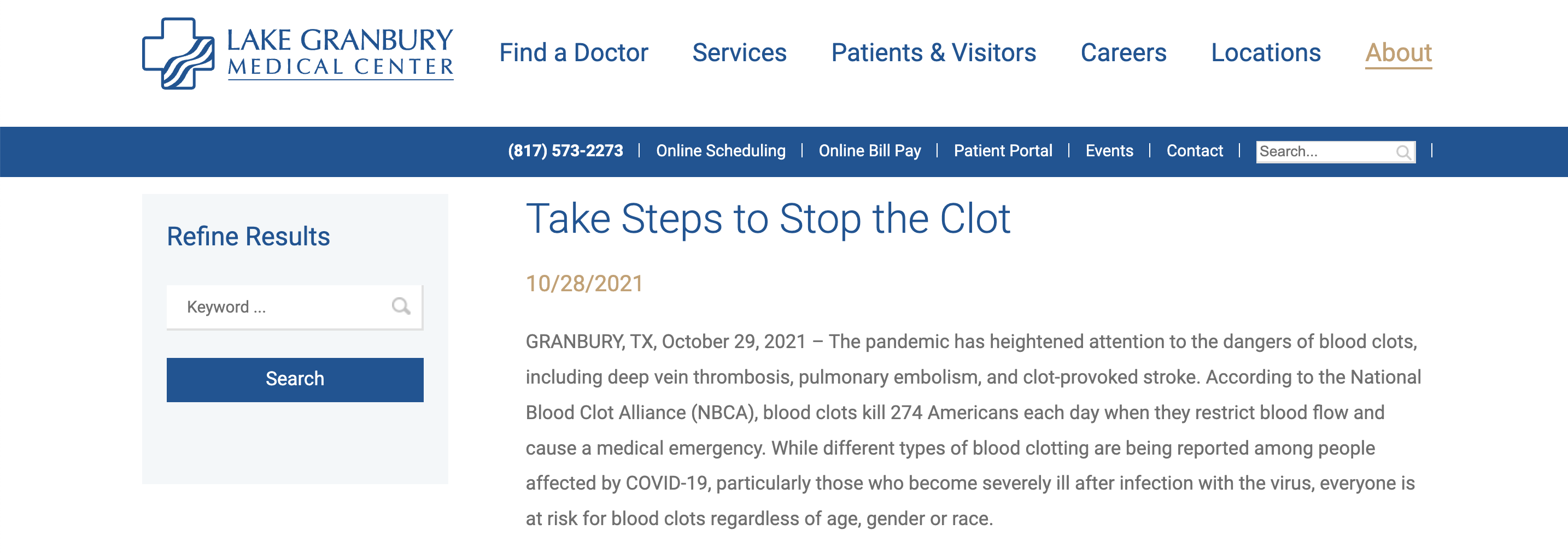 LAKE GRANBURY
MEDICAL CENTER

Find a Doctor Services Patients & Visitors Careers Locations About

(817) 573-2273 | Online Scheduling | Online Bill Pay | Patient Portal | Events | Contact | Search... |

Refine Results

Keyword ...

Search

Take Steps to Stop the Clot

10/28/2021

GRANBURY, TX, October 29, 2021 – The pandemic has heightened attention to the dangers of blood clots, including deep vein thrombosis, pulmonary embolism, and clot-provoked stroke. According to the National Blood Clot Alliance (NBCA), blood clots kill 274 Americans each day when they restrict blood flow and cause a medical emergency. While different types of blood clotting are being reported among people affected by COVID-19, particularly those who become severely ill after infection with the virus, everyone is at risk for blood clots regardless of age, gender or race.